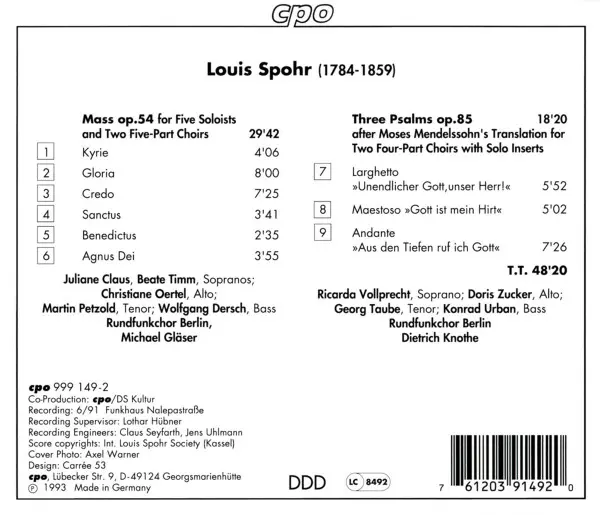 cpo

Louis Spohr (1784-1859)

Mass op.54 for Five Soloists and Two Five-Part Choirs 29'42

1 Kyrie 4'06

2 Gloria 8'00

3 Credo 7'25

4 Sanctus 3'41

5 Benedictus 2'35

6 Agnus Dei 3'55

Juliane Claus, Beate Timm, Sopranos;
Christiane Oertel, Alto;
Martin Petzold, Tenor; Wolfgang Dersch, Bass
Rundfunkchor Berlin,
Michael Gläser

Three Psalms op.85 18'20
after Moses Mendelssohn's Translation for Two Four-Part Choirs with Solo Inserts

7 Larghetto
»Unendlicher Gott,unser Herr!« 5'52

8 Maestoso »Gott ist mein Hirt« 5'02

9 Andante
»Aus den Tiefen ruf ich Gott« 7'26

T.T. 48'20

Ricarda Vollprecht, Soprano; Doris Zucker, Alto;
Georg Taube, Tenor; Konrad Urban, Bass
Rundfunkchor Berlin
Dietrich Knothe

cpo 999 149-2
Co-Production: cpo/DS Kultur
Recording: 6/91 Funkhaus Nalepastraße
Recording Supervisor: Lothar Hübner
Recording Engineers: Claus Seyfarth, Jens Uhlmann
Score copyrights: Int. Louis Spohr Society (Kassel)
Cover Photo: Axel Warner
Design: Carrée 53
cpo, Lübecker Str. 9, D-49124 Georgsmarienhütte
℗ 1993 Made in Germany

DDD

LC 8492

7 61203 91492 0